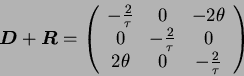 $\boldsymbol{D} + \boldsymbol{R} = \begin{pmatrix} -\frac{2}{\tau} & 0 & -2\theta \\ 0 & -\frac{2}{\tau} & 0 \\ 2\theta & 0 & -\frac{2}{\tau} \end{pmatrix}$